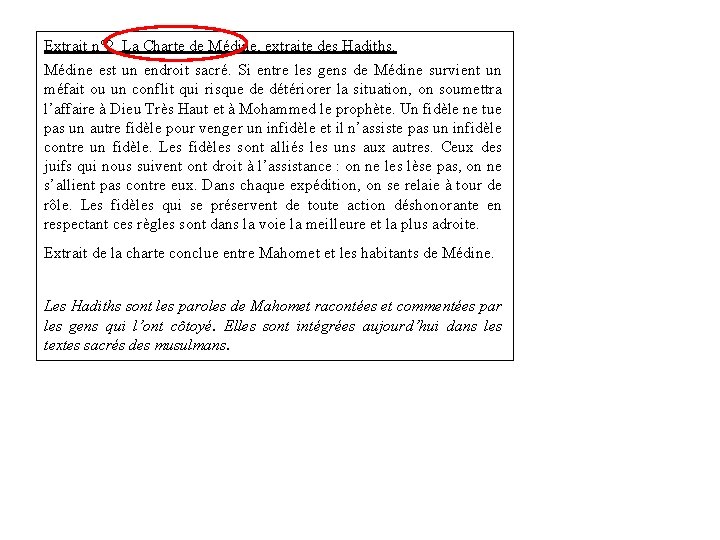 Extrait n°2. La Charte de Médine, extraite des Hadiths.

Médine est un endroit sacré. Si entre les gens de Médine survient un méfait ou un conflit qui risque de détériorer la situation, on soumettra l'affaire à Dieu Très Haut et à Mohammed le prophète. Un fidèle ne tue pas un autre fidèle pour venger un infidèle et il n'assiste pas un infidèle contre un fidèle. Les fidèles sont alliés les uns aux autres. Ceux des juifs qui nous suivent ont droit à l'assistance : on ne les lèse pas, on ne s'allient pas contre eux. Dans chaque expédition, on se relaie à tour de rôle. Les fidèles qui se préservent de toute action déshonorante en respectant ces règles sont dans la voie la meilleure et la plus adroite.

Extrait de la charte conclue entre Mahomet et les habitants de Médine.

Les Hadiths sont les paroles de Mahomet racontées et commentées par les gens qui l'ont côtoyé. Elles sont intégrées aujourd'hui dans les textes sacrés des musulmans.